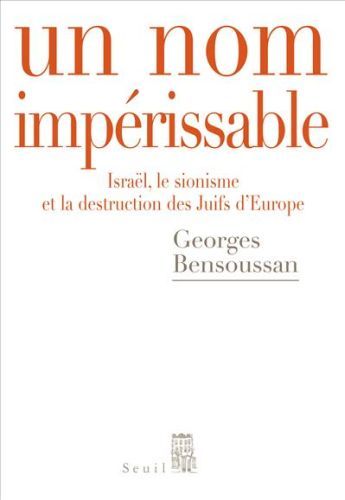 un nom impérissable

Israël, le sionisme et la destruction des Juifs d'Europe

Georges Bensoussan

Seuil